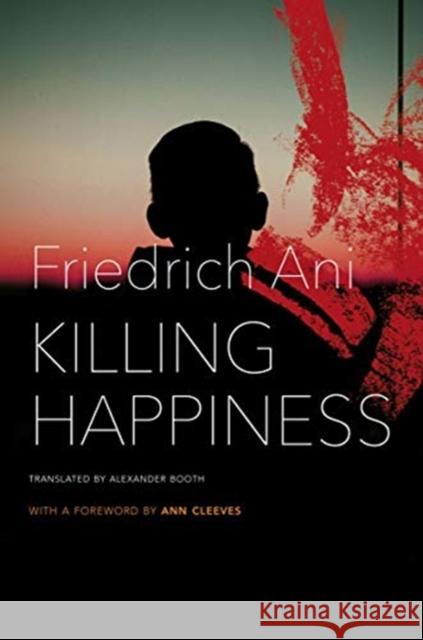 Friedrich Ani

KILLING HAPPINESS

TRANSLATED BY ALEXANDER BOOTH

WITH A FOREWORD BY ANN CLEEVES

Kraina Książek